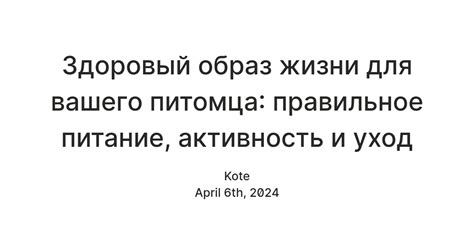 Здоровый образ жизни для вашего питомца: правильное питание, активность и уход

Kote
April 6th, 2024